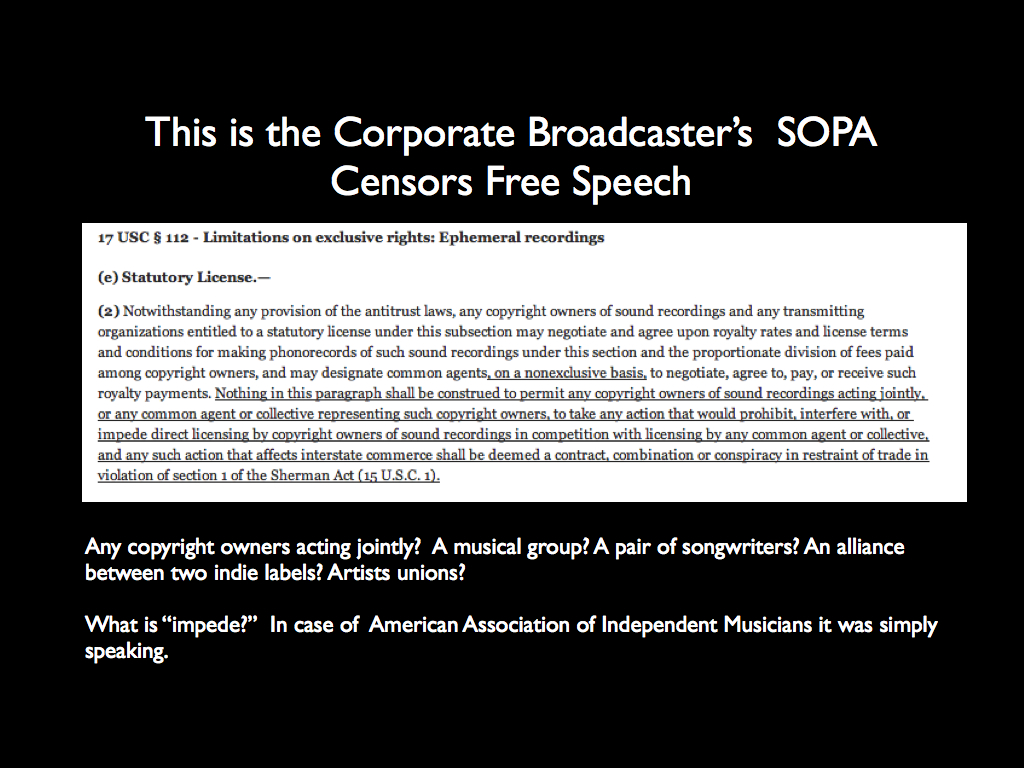 This is the Corporate Broadcaster's SOPA Censors Free Speech

17 USC § 112 - Limitations on exclusive rights: Ephemeral recordings

(e) Statutory License.—

(2) Notwithstanding any provision of the antitrust laws, any copyright owners of sound recordings and any transmitting organizations entitled to a statutory license under this subsection may negotiate and agree upon royalty rates and license terms and conditions for making phonorecords of such sound recordings under this section and the proportionate division of fees paid among copyright owners, and may designate common agents, on a nonexclusive basis, to negotiate, agree to, pay, or receive such royalty payments. Nothing in this paragraph shall be construed to permit any copyright owners of sound recordings acting jointly, or any common agent or collective representing such copyright owners, to take any action that would prohibit, interfere with, or impede direct licensing by copyright owners of sound recordings in competition with licensing by any common agent or collective, and any such action that affects interstate commerce shall be deemed a contract, combination or conspiracy in restraint of trade in violation of section 1 of the Sherman Act (15 U.S.C. 1).

Any copyright owners acting jointly? A musical group? A pair of songwriters? An alliance between two indie labels? Artists unions?

What is "impede?" In case of American Association of Independent Musicians it was simply speaking.